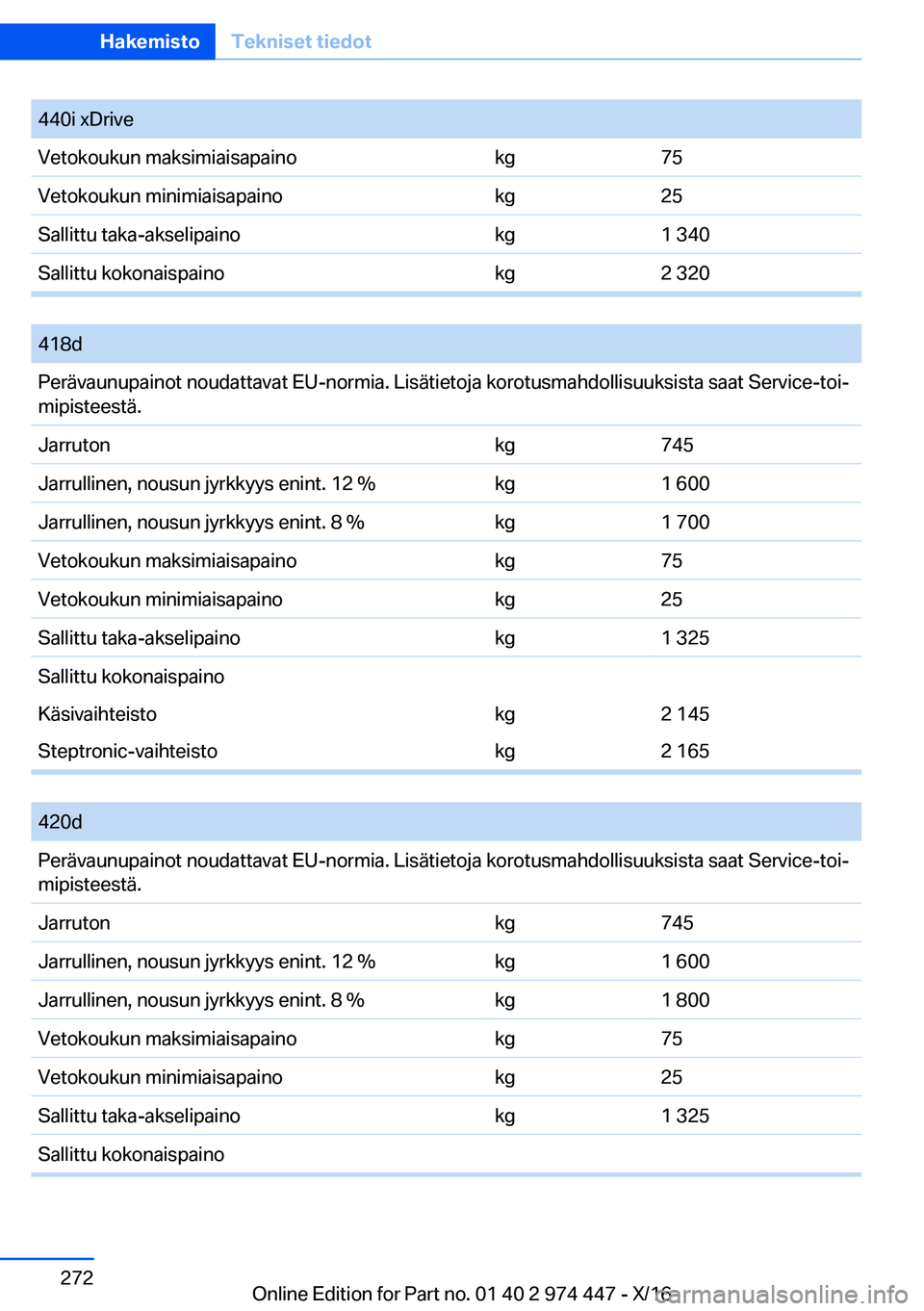 Hakemisto Tekniset tiedot

| 440i xDrive | | |
|---|---|---|
| Vetokoukun maksimiaisapaino | kg | 75 |
| Vetokoukun minimiaisapaino | kg | 25 |
| Sallittu taka-akselipaino | kg | 1 340 |
| Sallittu kokonaispaino | kg | 2 320 |

| 418d | | |
|---|---|---|
| Perävaunupainot noudattavat EU-normia. Lisätietoja korotusmahdollisuuksista saat Service-toimipisteestä. | | |
| Jarruton | kg | 745 |
| Jarrullinen, nousun jyrkkyys enint. 12 % | kg | 1 600 |
| Jarrullinen, nousun jyrkkyys enint. 8 % | kg | 1 700 |
| Vetokoukun maksimiaisapaino | kg | 75 |
| Vetokoukun minimiaisapaino | kg | 25 |
| Sallittu taka-akselipaino | kg | 1 325 |
| Sallittu kokonaispaino | | |
| Käsivaihteisto | kg | 2 145 |
| Steptronic-vaihteisto | kg | 2 165 |

| 420d | | |
|---|---|---|
| Perävaunupainot noudattavat EU-normia. Lisätietoja korotusmahdollisuuksista saat Service-toimipisteestä. | | |
| Jarruton | kg | 745 |
| Jarrullinen, nousun jyrkkyys enint. 12 % | kg | 1 600 |
| Jarrullinen, nousun jyrkkyys enint. 8 % | kg | 1 800 |
| Vetokoukun maksimiaisapaino | kg | 75 |
| Vetokoukun minimiaisapaino | kg | 25 |
| Sallittu taka-akselipaino | kg | 1 325 |
| Sallittu kokonaispaino | | |

272

Online Edition for Part no. 01 40 2 974 447 - X/16

carmanualsonline.info